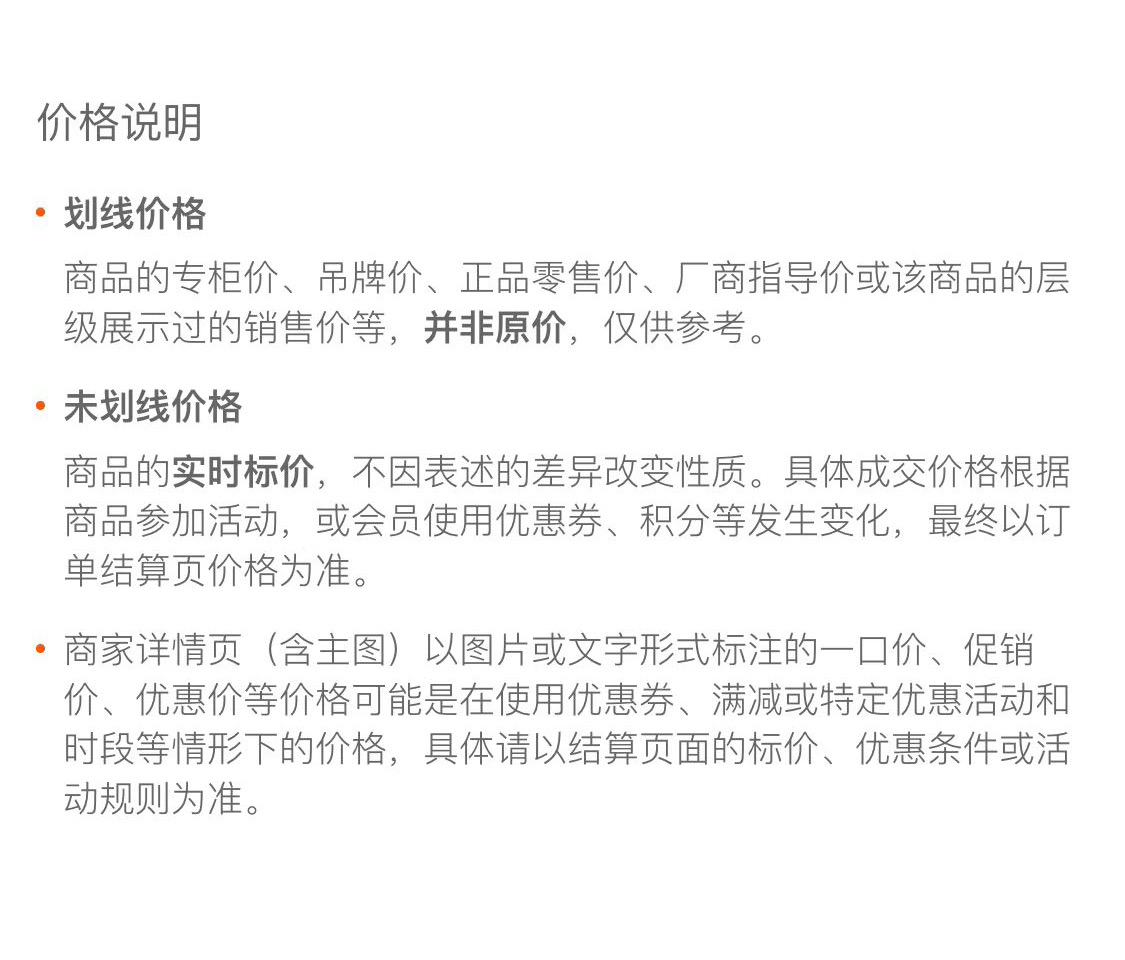 价格说明

• 划线价格

商品的专柜价、吊牌价、正品零售价、厂商指导价或该商品的层级展示过的销售价等，并非原价，仅供参考。

• 未划线价格

商品的实时标价，不因表述的差异改变性质。具体成交价格根据商品参加活动，或会员使用优惠券、积分等发生变化，最终以订单结算页价格为准。

• 商家详情页（含主图）以图片或文字形式标注的一口价、促销价、优惠价等价格可能是在使用优惠券、满减或特定优惠活动和时段等情形下的价格，具体请以结算页面的标价、优惠条件或活动规则为准。